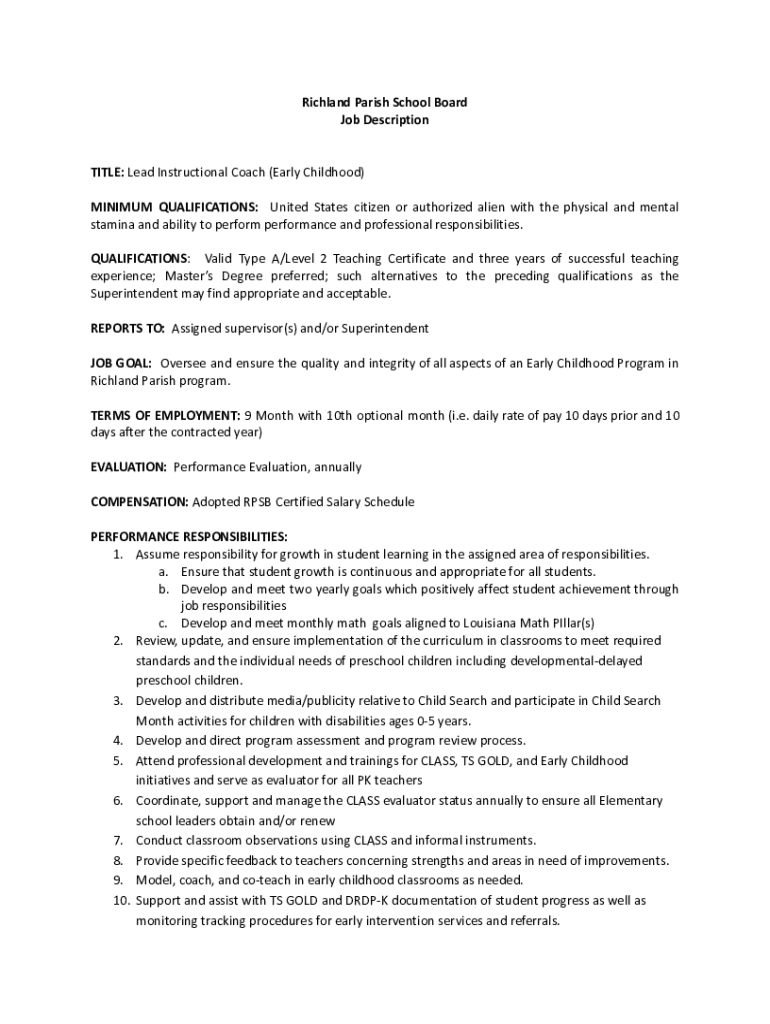 Richland Parish School Board
Job Description

TITLE: Lead Instructional Coach (Early Childhood)

MINIMUM QUALIFICATIONS: United States citizen or authorized alien with the physical and mental stamina and ability to perform performance and professional responsibilities.

QUALIFICATIONS: Valid Type A/Level 2 Teaching Certificate and three years of successful teaching experience; Master's Degree preferred; such alternatives to the preceding qualifications as the Superintendent may find appropriate and acceptable.

REPORTS TO: Assigned supervisor(s) and/or Superintendent

JOB GOAL: Oversee and ensure the quality and integrity of all aspects of an Early Childhood Program in Richland Parish program.

TERMS OF EMPLOYMENT: 9 Month with 10th optional month (i.e. daily rate of pay 10 days prior and 10 days after the contracted year)

EVALUATION: Performance Evaluation, annually

COMPENSATION: Adopted RPSB Certified Salary Schedule

PERFORMANCE RESPONSIBILITIES:
1. Assume responsibility for growth in student learning in the assigned area of responsibilities.
a. Ensure that student growth is continuous and appropriate for all students.
b. Develop and meet two yearly goals which positively affect student achievement through job responsibilities
c. Develop and meet monthly math goals aligned to Louisiana Math PIllar(s)
2. Review, update, and ensure implementation of the curriculum in classrooms to meet required standards and the individual needs of preschool children including developmental-delayed preschool children.
3. Develop and distribute media/publicity relative to Child Search and participate in Child Search Month activities for children with disabilities ages 0-5 years.
4. Develop and direct program assessment and program review process.
5. Attend professional development and trainings for CLASS, TS GOLD, and Early Childhood initiatives and serve as evaluator for all PK teachers
6. Coordinate, support and manage the CLASS evaluator status annually to ensure all Elementary school leaders obtain and/or renew
7. Conduct classroom observations using CLASS and informal instruments.
8. Provide specific feedback to teachers concerning strengths and areas in need of improvements.
9. Model, coach, and co-teach in early childhood classrooms as needed.
10. Support and assist with TS GOLD and DRDP-K documentation of student progress as well as monitoring tracking procedures for early intervention services and referrals.